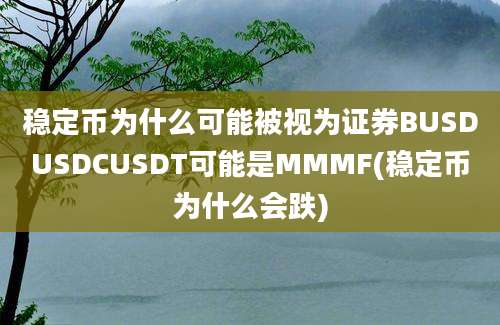 稳定币为什么可能被视为证券BUSD USDCUSDT可能是MMMF(稳定币为什么会跌)